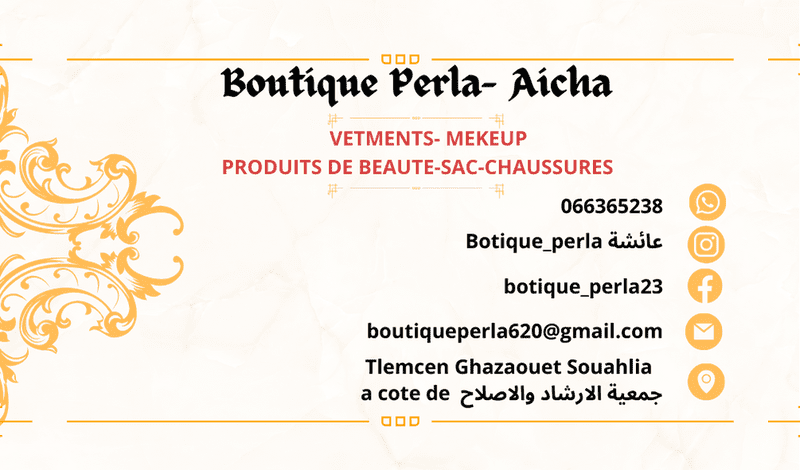 Boutique Perla- Aicha

VETMENTS- MEKEUP
PRODUITS DE BEAUTE-SAC-CHAUSSURES

066365238

Botique_perla عائشة

botique_perla23

boutiqueperla620@gmail.com

Tlemcen Ghazaouet Souahlia
a cote de جمعية الارشاد والاصلاح